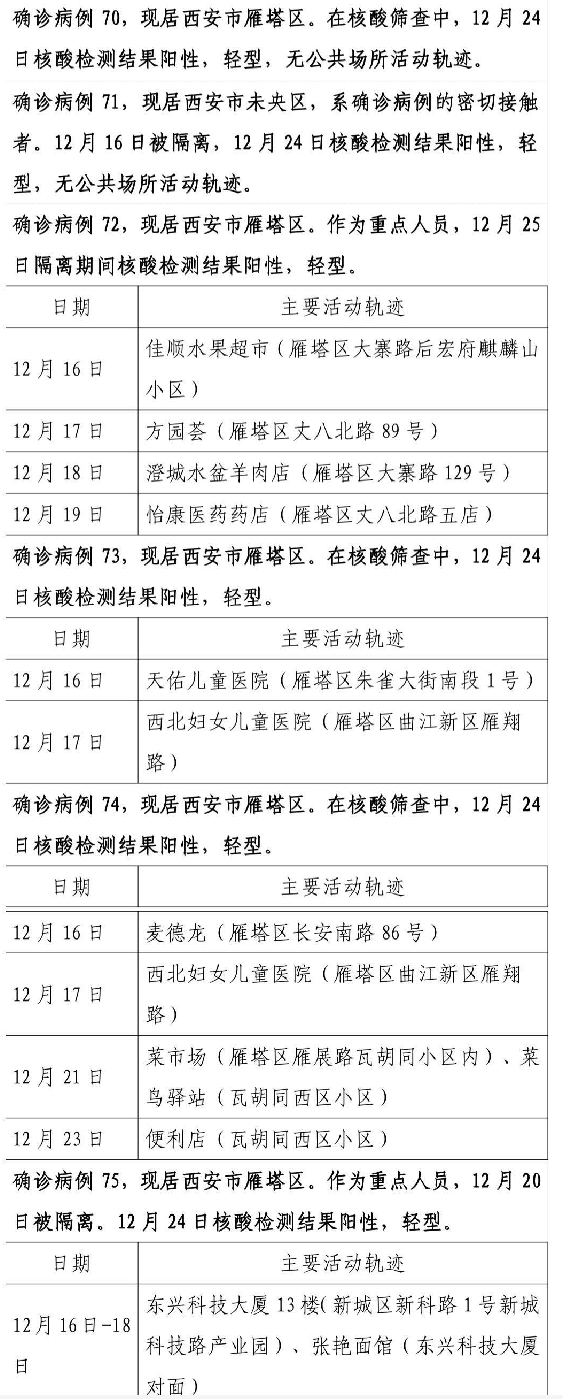 确诊病例 70，现居西安市雁塔区。在核酸筛查中，12 月 24 日核酸检测结果阳性，轻型，无公共场所活动轨迹。

确诊病例 71，现居西安市未央区，系确诊病例的密切接触者。12 月 16 日被隔离，12 月 24 日核酸检测结果阳性，轻型，无公共场所活动轨迹。

确诊病例 72，现居西安市雁塔区。作为重点人员，12 月 25 日隔离期间核酸检测结果阳性，轻型。

| 日期 | 主要活动轨迹 |
|---|---|
| 12 月 16 日 | 佳顺水果超市（雁塔区大寨路后宏府麒麟山小区） |
| 12 月 17 日 | 方园荟（雁塔区丈八北路 89 号） |
| 12 月 18 日 | 澄城水盆羊肉店（雁塔区大寨路 129 号） |
| 12 月 19 日 | 怡康医药药店（雁塔区丈八北路五店） |

确诊病例 73，现居西安市雁塔区。在核酸筛查中，12 月 24 日核酸检测结果阳性，轻型。

| 日期 | 主要活动轨迹 |
|---|---|
| 12 月 16 日 | 天佑儿童医院（雁塔区朱雀大街南段 1 号） |
| 12 月 17 日 | 西北妇女儿童医院（雁塔区曲江新区雁翔路） |

确诊病例 74，现居西安市雁塔区。在核酸筛查中，12 月 24 日核酸检测结果阳性，轻型。

| 日期 | 主要活动轨迹 |
|---|---|
| 12 月 16 日 | 麦德龙（雁塔区长安南路 86 号） |
| 12 月 17 日 | 西北妇女儿童医院（雁塔区曲江新区雁翔路） |
| 12 月 21 日 | 菜市场（雁塔区雁展路瓦胡同小区内）、菜鸟驿站（瓦胡同西区小区） |
| 12 月 23 日 | 便利店（瓦胡同西区小区） |

确诊病例 75，现居西安市雁塔区。作为重点人员，12 月 20 日被隔离。12 月 24 日核酸检测结果阳性，轻型。

| 日期 | 主要活动轨迹 |
|---|---|
| 12 月 16 日-18 日 | 东兴科技大厦 13 楼（新城区新科路 1 号新城科技路产业园）、张艳面馆（东兴科技大厦对面） |